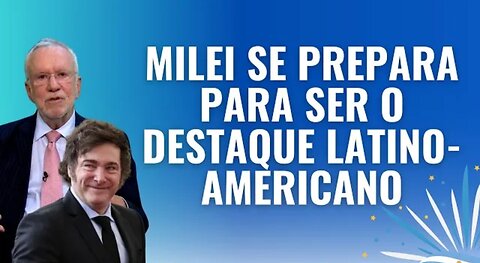 MILEI SE PREPARA PARA SER O DESTAQUE LATINO-AMERICANO